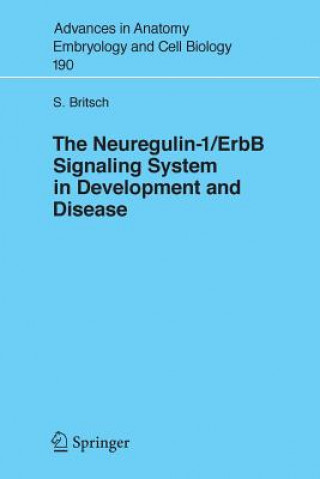 Advances in Anatomy
Embryology and Cell Biology
190

S. Britsch

The Neuregulin-1/ErbB Signaling System in Development and Disease

Springer